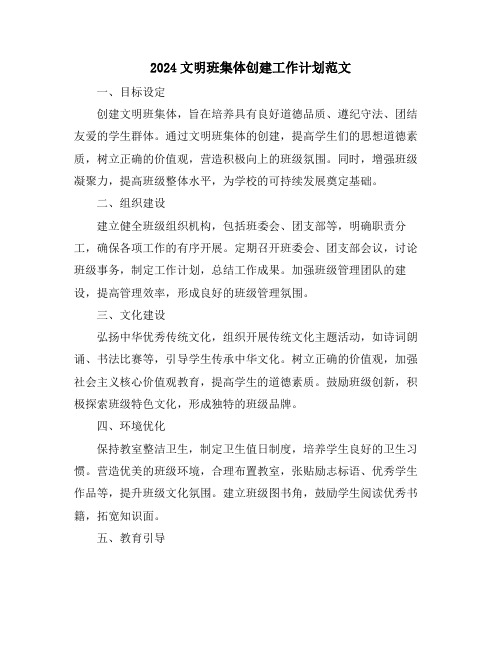 2024 文明班集体创建工作计划范文

一、目标设定

创建文明班集体，旨在培养具有良好道德品质、遵纪守法、团结友爱的学生群体。通过文明班集体的创建，提高学生们的思想道德素质，树立正确的价值观，营造积极向上的班级氛围。同时，增强班级凝聚力，提高班级整体水平，为学校的可持续发展奠定基础。

二、组织建设

建立健全班级组织机构，包括班委会、团支部等，明确职责分工，确保各项工作的有序开展。定期召开班委会、团支部会议，讨论班级事务，制定工作计划，总结工作成果。加强班级管理团队的建设，提高管理效率，形成良好的班级管理氛围。

三、文化建设

弘扬中华优秀传统文化，组织开展传统文化主题活动，如诗词朗诵、书法比赛等，引导学生传承中华文化。树立正确的价值观，加强社会主义核心价值观教育，提高学生的道德素质。鼓励班级创新，积极探索班级特色文化，形成独特的班级品牌。

四、环境优化

保持教室整洁卫生，制定卫生值日制度，培养学生良好的卫生习惯。营造优美的班级环境，合理布置教室，张贴励志标语、优秀学生作品等，提升班级文化氛围。建立班级图书角，鼓励学生阅读优秀书籍，拓宽知识面。

五、教育引导